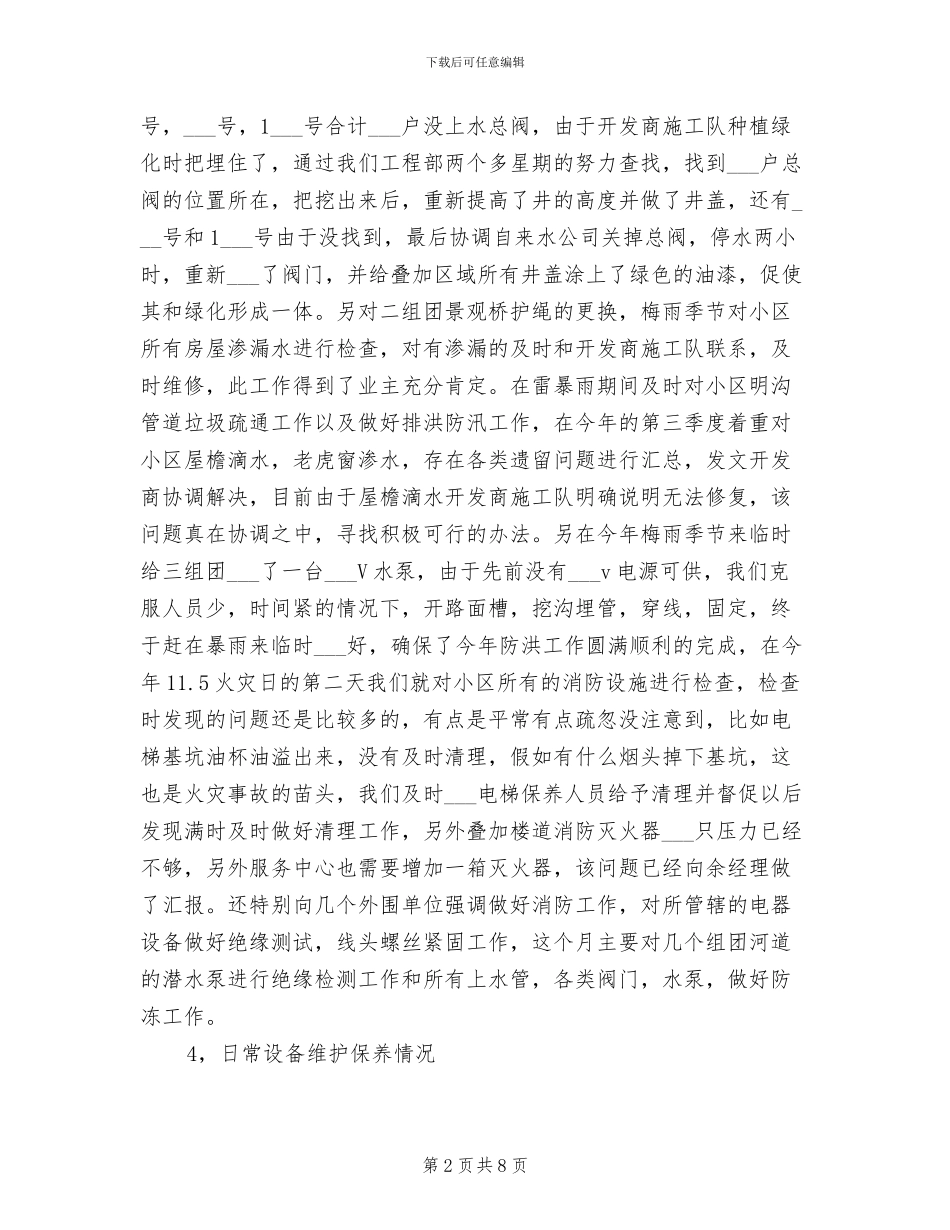 下载后可任意编辑

号，___号，1___号合计___户没上水总阀，由于开发商施工队种植绿化时把埋住了，通过我们工程部两个多星期的努力查找，找到___户总阀的位置所在，把挖出来后，重新提高了井的高度并做了井盖，还有___号和1___号由于没找到，最后协调自来水公司关掉总阀，停水两小时，重新___了阀门，并给叠加区域所有井盖涂上了绿色的油漆，促使其和绿化形成一体。另对二组团景观桥护绳的更换，梅雨季节对小区所有房屋渗漏水进行检查，对有渗漏的及时和开发商施工队联系，及时维修，此工作得到了业主充分肯定。在雷暴雨期间及时对小区明沟管道垃圾疏通工作以及做好排洪防汛工作，在今年的第三季度着重对小区屋檐滴水，老虎窗渗水，存在各类遗留问题进行汇总，发文开发商协调解决，目前由于屋檐滴水开发商施工队明确说明无法修复，该问题真在协调之中，寻找积极可行的办法。另在今年梅雨季节来临时给三组团___了一台___V水泵，由于先前没有___v电源可供，我们克服人员少，时间紧的情况下，开路面槽，挖沟埋管，穿线，固定，终于赶在暴雨来临时___好，确保了今年防洪工作圆满顺利的完成，在今年11.5火灾日的第二天我们就对小区所有的消防设施进行检查，检查时发现的问题还是比较多的，有点是平常有点疏忽没注意到，比如电梯基坑油杯油溢出来，没有及时清理，假如有什么烟头掉下基坑，这也是火灾事故的苗头，我们及时___电梯保养人员给予清理并督促以后发现满时及时做好清理工作，另外叠加楼道消防灭火器___只压力已经不够，另外服务中心也需要增加一箱灭火器，该问题已经向余经理做了汇报。还特别向几个外围单位强调做好消防工作，对所管辖的电器设备做好绝缘测试，线头螺丝紧固工作，这个月主要对几个组团河道的潜水泵进行绝缘检测工作和所有上水管，各类阀门，水泵，做好防冻工作。

4，日常设备维护保养情况

第2页共8页